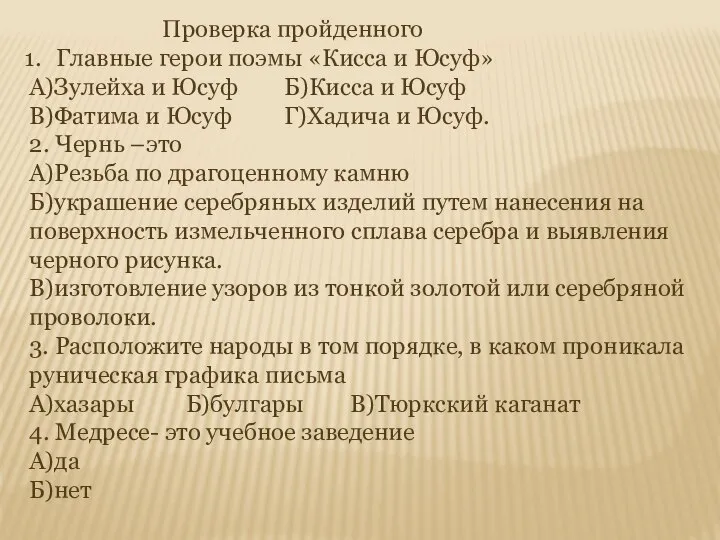 Проверка пройденного
1. Главные герои поэмы «Кисса и Юсуф»
А)Зулейха и Юсуф Б)Кисса и Юсуф
В)Фатима и Юсуф Г)Хадича и Юсуф.
2. Чернь –это
А)Резьба по драгоценному камню
Б)украшение серебряных изделий путем нанесения на поверхность измельченного сплава серебра и выявления черного рисунка.
В)изготовление узоров из тонкой золотой или серебряной проволоки.
3. Расположите народы в том порядке, в каком проникала руническая графика письма
А)хазары Б)булгары В)Тюркский каганат
4. Медресе- это учебное заведение
А)да
Б)нет